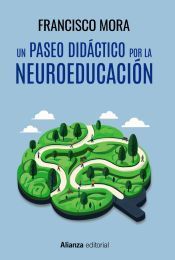 FRANCISCO MORA

UN PASEO DIDÁCTICO POR LA NEUROEDUCACIÓN

Alianza editorial